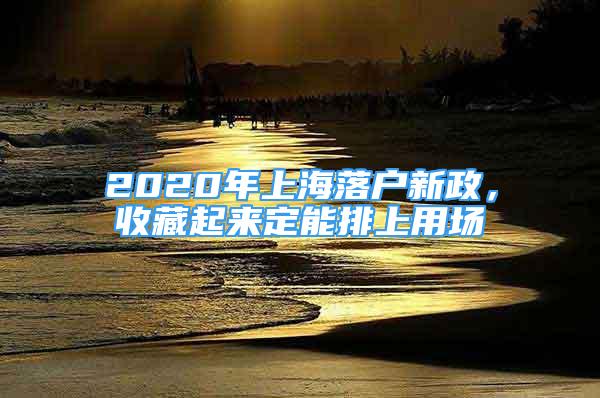 2020年上海落户新政，收藏起来定能排上用场